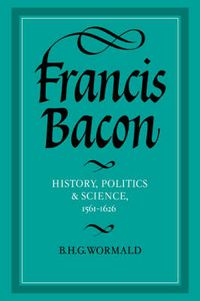 Francis Bacon

HISTORY, POLITICS & SCIENCE, 1561-1626

B.H.G.WORMALD